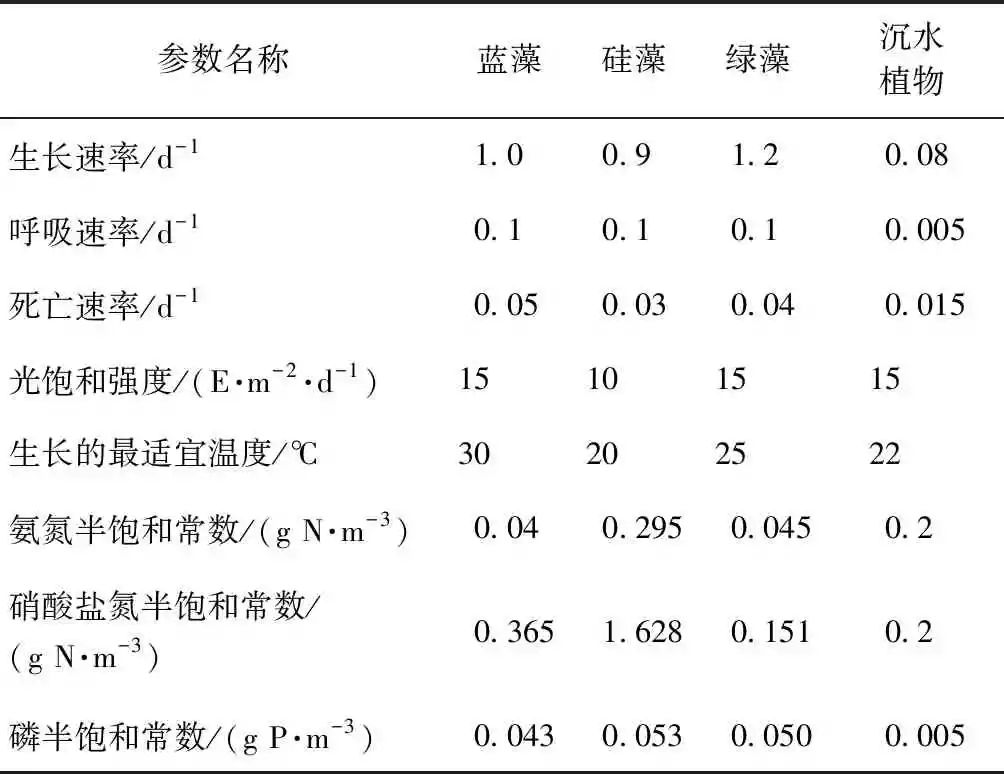 | 参数名称 | 蓝藻 | 硅藻 | 绿藻 | 沉水植物 |
|---|---|---|---|---|
| 生长速率/$d^{-1}$ | 1.0 | 0.9 | 1.2 | 0.08 |
| 呼吸速率/$d^{-1}$ | 0.1 | 0.1 | 0.1 | 0.005 |
| 死亡速率/$d^{-1}$ | 0.05 | 0.03 | 0.04 | 0.015 |
| 光饱和强度/($E \cdot m^{-2} \cdot d^{-1}$) | 15 | 10 | 15 | 15 |
| 生长的最适宜温度/℃ | 30 | 20 | 25 | 22 |
| 氨氮半饱和常数/($g\ N \cdot m^{-3}$) | 0.04 | 0.295 | 0.045 | 0.2 |
| 硝酸盐氮半饱和常数/($g\ N \cdot m^{-3}$) | 0.365 | 1.628 | 0.151 | 0.2 |
| 磷半饱和常数/($g\ P \cdot m^{-3}$) | 0.043 | 0.053 | 0.050 | 0.005 |